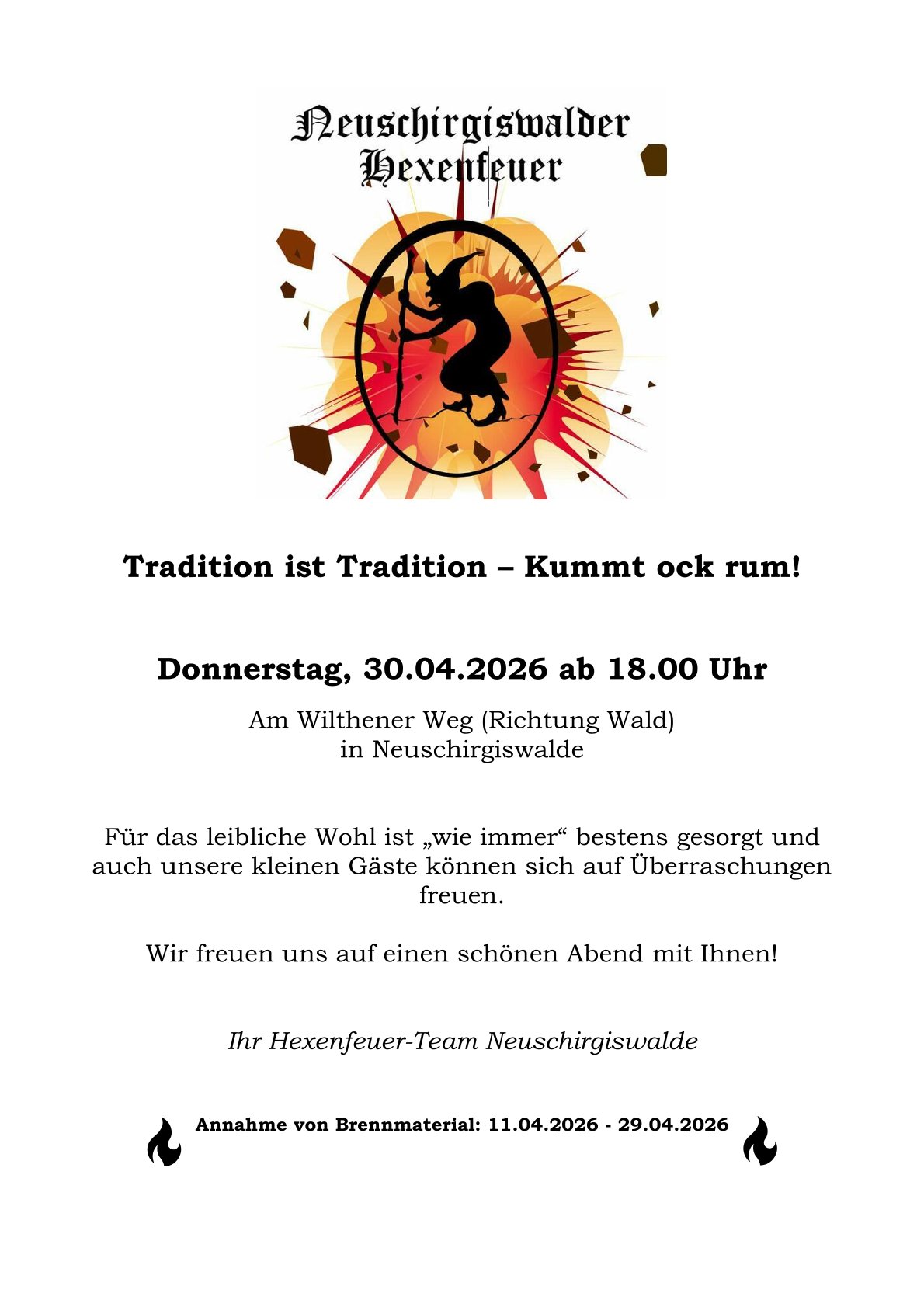 Neuschirgiswalder
Hexenfeuer

Tradition ist Tradition – Kummt ock rum!

Donnerstag, 30.04.2026 ab 18.00 Uhr

Am Wilthener Weg (Richtung Wald)
in Neuschirgiswalde

Für das leibliche Wohl ist „wie immer“ bestens gesorgt und auch unsere kleinen Gäste können sich auf Überraschungen freuen.

Wir freuen uns auf einen schönen Abend mit Ihnen!

Ihr Hexenfeuer-Team Neuschirgiswalde

Annahme von Brennmaterial: 11.04.2026 - 29.04.2026